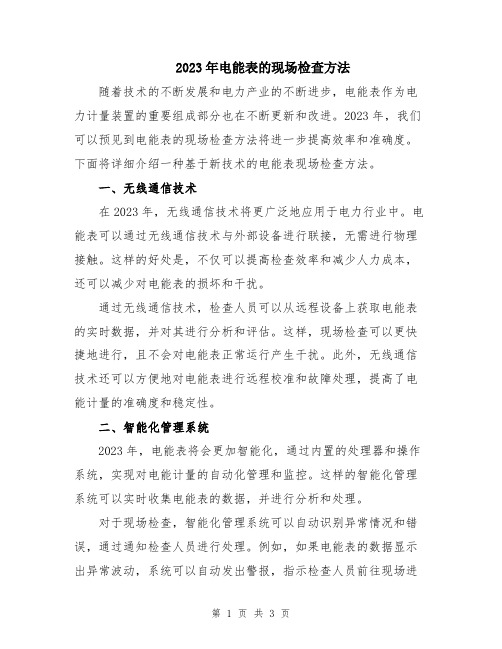 2023年电能表的现场检查方法

随着技术的不断发展和电力产业的不断进步，电能表作为电力计量装置的重要组成部分也在不断更新和改进。2023年，我们可以预见到电能表的现场检查方法将进一步提高效率和准确度。下面将详细介绍一种基于新技术的电能表现场检查方法。

一、无线通信技术

在2023年，无线通信技术将更广泛地应用于电力行业中。电能表可以通过无线通信技术与外部设备进行联接，无需进行物理接触。这样的好处是，不仅可以提高检查效率和减少人力成本，还可以减少对电能表的损坏和干扰。

通过无线通信技术，检查人员可以从远程设备上获取电能表的实时数据，并对其进行分析和评估。这样，现场检查可以更快捷地进行，且不会对电能表正常运行产生干扰。此外，无线通信技术还可以方便地对电能表进行远程校准和故障处理，提高了电能计量的准确度和稳定性。

二、智能化管理系统

2023年，电能表将会更加智能化，通过内置的处理器和操作系统，实现对电能计量的自动化管理和监控。这样的智能化管理系统可以实时收集电能表的数据，并进行分析和处理。

对于现场检查，智能化管理系统可以自动识别异常情况和错误，通过通知检查人员进行处理。例如，如果电能表的数据显示出异常波动，系统可以自动发出警报，指示检查人员前往现场进

第 1 页 共 3 页